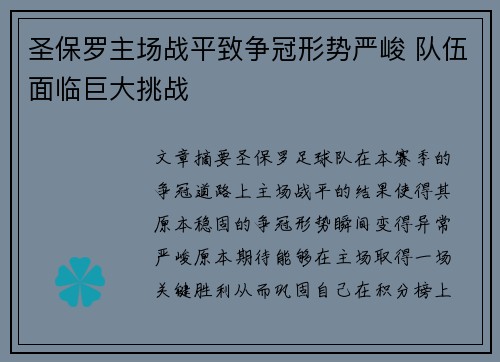 圣保罗主场战平致争冠形势严峻 队伍面临巨大挑战

文章摘要圣保罗足球队在本赛季的争冠道路上主场战平的结果使得其原本稳固的争冠形势瞬间变得异常严峻原本期待能够在主场取得一场关键胜利从而巩固自己在积分榜上